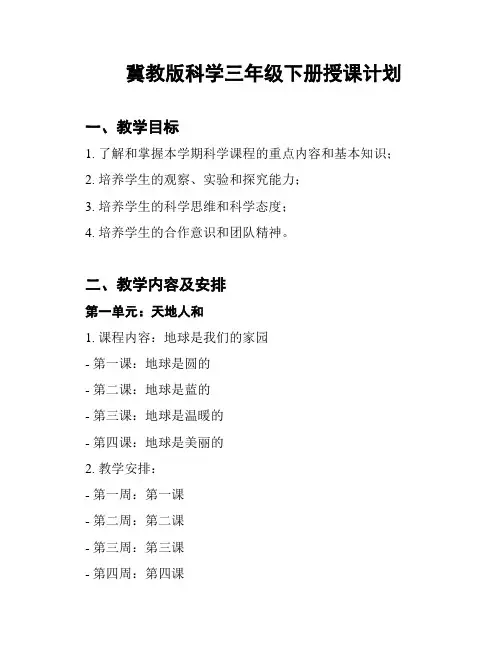 冀教版科学三年级下册授课计划

一、教学目标

1. 了解和掌握本学期科学课程的重点内容和基本知识；

2. 培养学生的观察、实验和探究能力；

3. 培养学生的科学思维和科学态度；

4. 培养学生的合作意识和团队精神。

二、教学内容及安排

第一单元：天地人和

1. 课程内容：地球是我们的家园

- 第一课：地球是圆的

- 第二课：地球是蓝的

- 第三课：地球是温暖的

- 第四课：地球是美丽的

2. 教学安排：

- 第一周：第一课

- 第二周：第二课

- 第三周：第三课

- 第四周：第四课